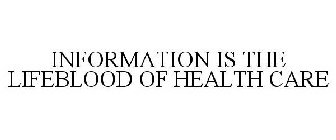 INFORMATION IS THE LIFEBLOOD OF HEALTH CARE